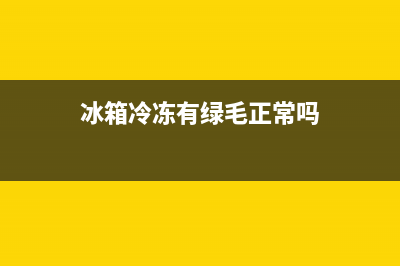 冰箱冷冻有绿毛正常吗